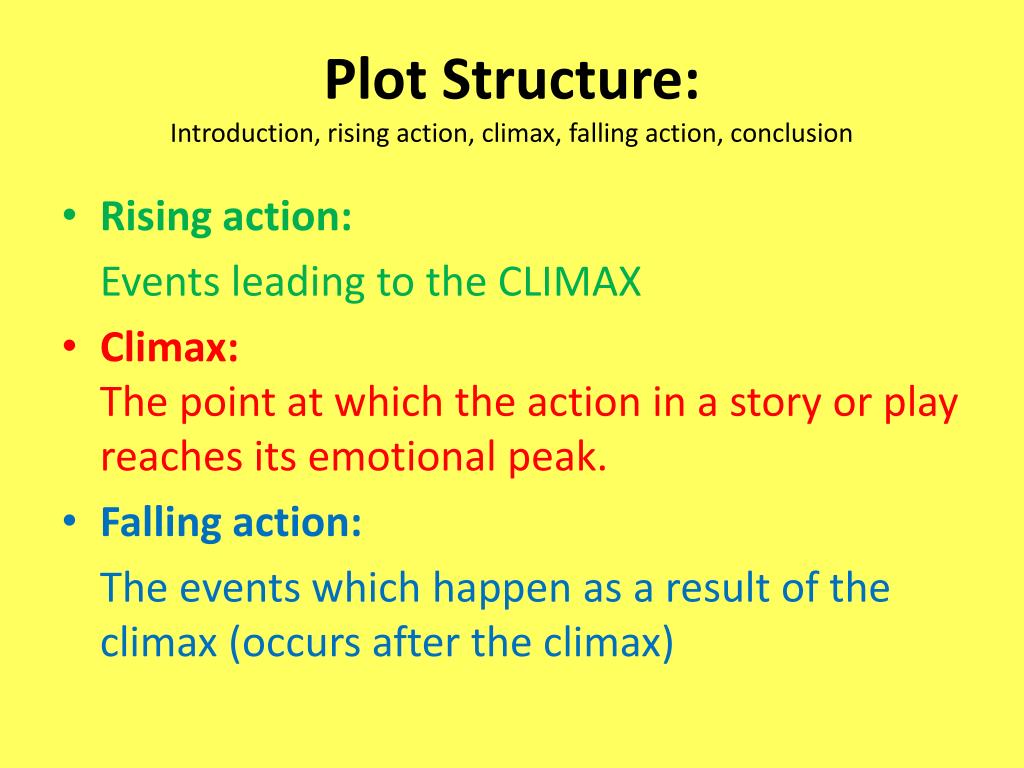 Plot Structure:
Introduction, rising action, climax, falling action, conclusion

• Rising action:
Events leading to the CLIMAX

• Climax:
The point at which the action in a story or play reaches its emotional peak.

• Falling action:
The events which happen as a result of the climax (occurs after the climax)